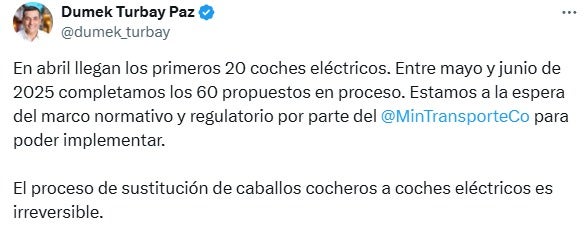 Dumek Turbay Paz
@dumek_turbay

En abril llegan los primeros 20 coches eléctricos. Entre mayo y junio de 2025 completamos los 60 propuestos en proceso. Estamos a la espera del marco normativo y regulatorio por parte del @MinTransporteCo para poder implementar.

El proceso de sustitución de caballos cocheros a coches eléctricos es irreversible.